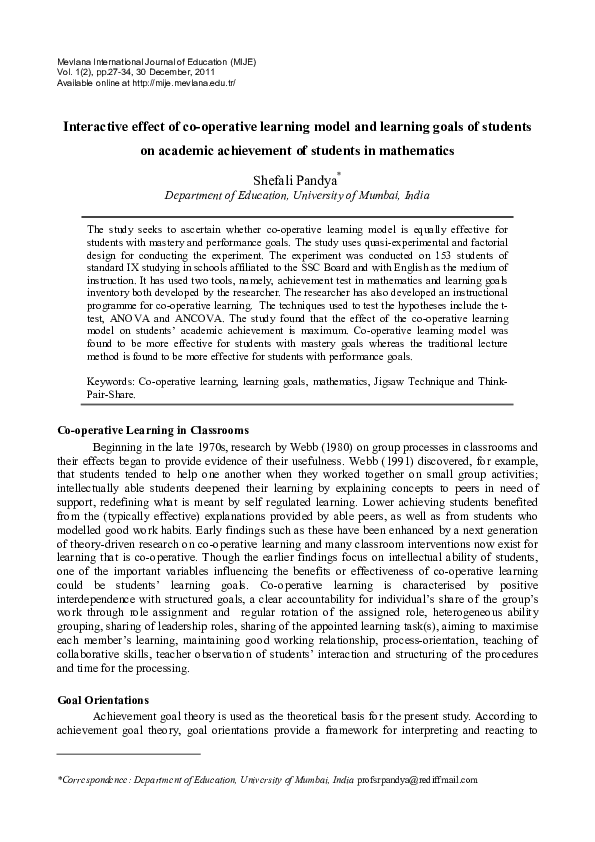 Mevlana International Journal of Education (MIJE)
Vol. 1(2), pp.27-34, 30 December, 2011
Available online at http://mije.mevlana.edu.tr/

Interactive effect of co-operative learning model and learning goals of students on academic achievement of students in mathematics

Shefali Pandya*
Department of Education, University of Mumbai, India

The study seeks to ascertain whether co-operative learning model is equally effective for students with mastery and performance goals. The study uses quasi-experimental and factorial design for conducting the experiment. The experiment was conducted on 153 students of standard IX studying in schools affiliated to the SSC Board and with English as the medium of instruction. It has used two tools, namely, achievement test in mathematics and learning goals inventory both developed by the researcher. The researcher has also developed an instructional programme for co-operative learning. The techniques used to test the hypotheses include the t-test, ANOVA and ANCOVA. The study found that the effect of the co-operative learning model on students' academic achievement is maximum. Co-operative learning model was found to be more effective for students with mastery goals whereas the traditional lecture method is found to be more effective for students with performance goals.

Keywords: Co-operative learning, learning goals, mathematics, Jigsaw Technique and Think-Pair-Share.

Co-operative Learning in Classrooms

Beginning in the late 1970s, research by Webb (1980) on group processes in classrooms and their effects began to provide evidence of their usefulness. Webb (1991) discovered, for example, that students tended to help one another when they worked together on small group activities; intellectually able students deepened their learning by explaining concepts to peers in need of support, redefining what is meant by self regulated learning. Lower achieving students benefited from the (typically effective) explanations provided by able peers, as well as from students who modelled good work habits. Early findings such as these have been enhanced by a next generation of theory-driven research on co-operative learning and many classroom interventions now exist for learning that is co-operative. Though the earlier findings focus on intellectual ability of students, one of the important variables influencing the benefits or effectiveness of co-operative learning could be students' learning goals. Co-operative learning is characterised by positive interdependence with structured goals, a clear accountability for individual's share of the group's work through role assignment and regular rotation of the assigned role, heterogeneous ability grouping, sharing of leadership roles, sharing of the appointed learning task(s), aiming to maximise each member's learning, maintaining good working relationship, process-orientation, teaching of collaborative skills, teacher observation of students' interaction and structuring of the procedures and time for the processing.

Goal Orientations

Achievement goal theory is used as the theoretical basis for the present study. According to achievement goal theory, goal orientations provide a framework for interpreting and reacting to

*Correspondence: Department of Education, University of Mumbai, India profsrpandya@rediffmail.com